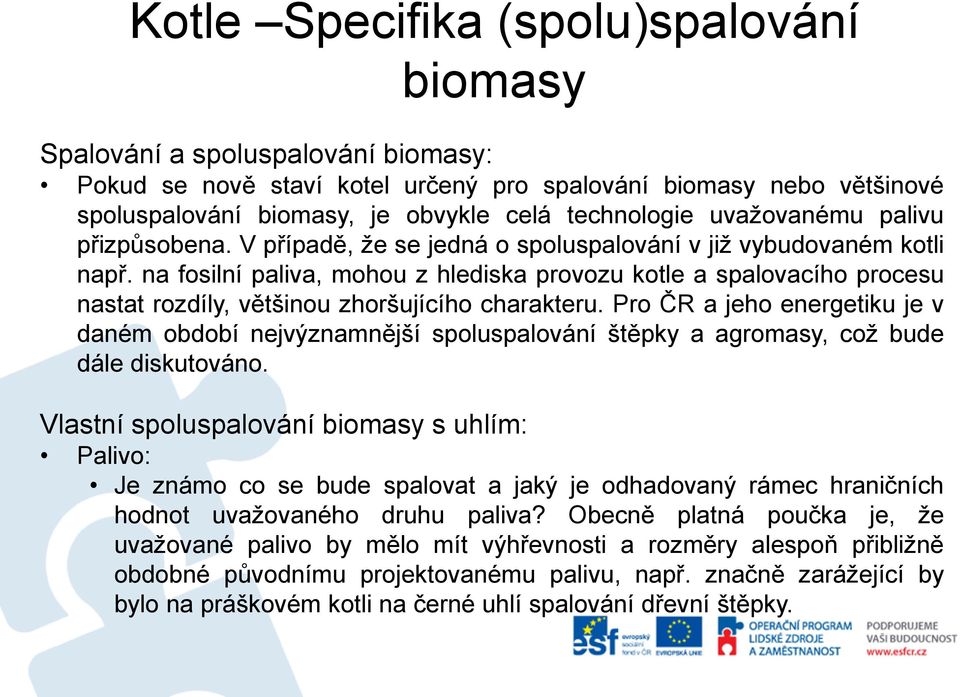 Kotle –Specifika (spolu)spalování biomasy

Spalování a spoluspalování biomasy:
• Pokud se nově staví kotel určený pro spalování biomasy nebo většinové spoluspalování biomasy, je obvykle celá technologie uvažovanému palivu přizpůsobena. V případě, že se jedná o spoluspalování v již vybudovaném kotli např. na fosilní paliva, mohou z hlediska provozu kotle a spalovacího procesu nastat rozdíly, většinou zhoršujícího charakteru. Pro ČR a jeho energetiku je v daném období nejvýznamnější spoluspalování štěpky a agromasy, což bude dále diskutováno.

Vlastní spoluspalování biomasy s uhlím:
• Palivo:
• Je známo co se bude spalovat a jaký je odhadovaný rámec hraničních hodnot uvažovaného druhu paliva? Obecně platná poučka je, že uvažované palivo by mělo mít výhřevnosti a rozměry alespoň přibližně obdobné původnímu projektovanému palivu, např. značně zarážející by bylo na práškovém kotli na černé uhlí spalování dřevní štěpky.

esf evropský sociální fond v ČR EVROPSKÁ UNIE OPERAČNÍ PROGRAM LIDSKÉ ZDROJE A ZAMĚSTNANOST PODPORUJEME VAŠI BUDOUCNOST www.esfcr.cz